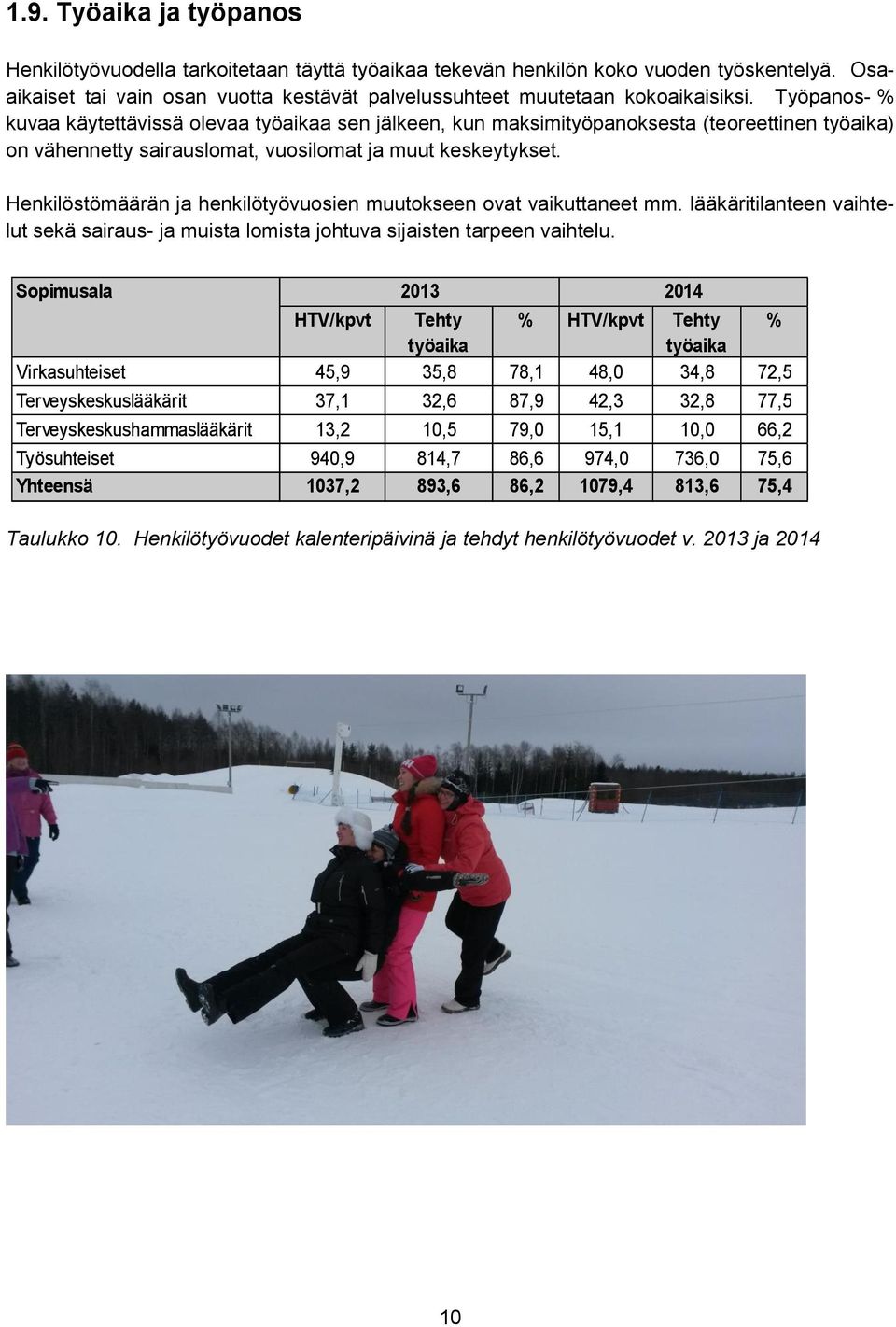 1.9. Työaika ja työpanos

Henkilötyövuodella tarkoitetaan täyttä työaikaa tekevän henkilön koko vuoden työskentelyä. Osa-aikaiset tai vain osan vuotta kestävät palvelussuhteet muutetaan kokoaikaisiksi. Työpanos- % kuvaa käytettävissä olevaa työaikaa sen jälkeen, kun maksimityöpanoksesta (teoreettinen työaika) on vähennetty sairauslomat, vuosilomat ja muut keskeytykset.

Henkilöstömäärän ja henkilötyövuosien muutokseen ovat vaikuttaneet mm. lääkäritilanteen vaihtelut sekä sairaus- ja muista lomista johtuva sijaisten tarpeen vaihtelu.

| Sopimusala | 2013 | | | 2014 | | |
|---|---|---|---|---|---|---|
| | HTV/kpvt | Tehty työaika | % | HTV/kpvt | Tehty työaika | % |
| Virkasuhteiset | 45,9 | 35,8 | 78,1 | 48,0 | 34,8 | 72,5 |
| Terveyskeskuslääkärit | 37,1 | 32,6 | 87,9 | 42,3 | 32,8 | 77,5 |
| Terveyskeskushammaslääkärit | 13,2 | 10,5 | 79,0 | 15,1 | 10,0 | 66,2 |
| Työsuhteiset | 940,9 | 814,7 | 86,6 | 974,0 | 736,0 | 75,6 |
| Yhteensä | 1037,2 | 893,6 | 86,2 | 1079,4 | 813,6 | 75,4 |

Taulukko 10. Henkilötyövuodet kalenteripäivinä ja tehdyt henkilötyövuodet v. 2013 ja 2014

10